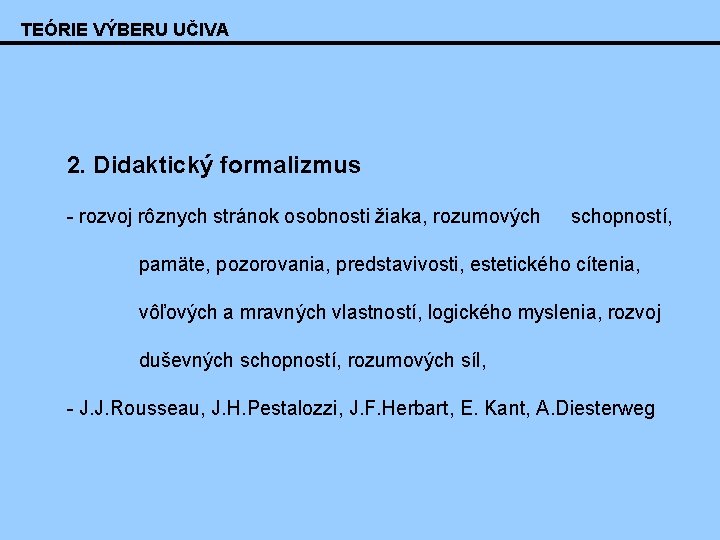 TEÓRIE VÝBERU UČIVA

2. Didaktický formalizmus

- rozvoj rôznych stránok osobnosti žiaka, rozumových schopností, pamäte, pozorovania, predstavivosti, estetického cítenia, vôľových a mravných vlastností, logického myslenia, rozvoj duševných schopností, rozumových síl,

- J.J.Rousseau, J.H.Pestalozzi, J.F.Herbart, E. Kant, A.Diesterweg